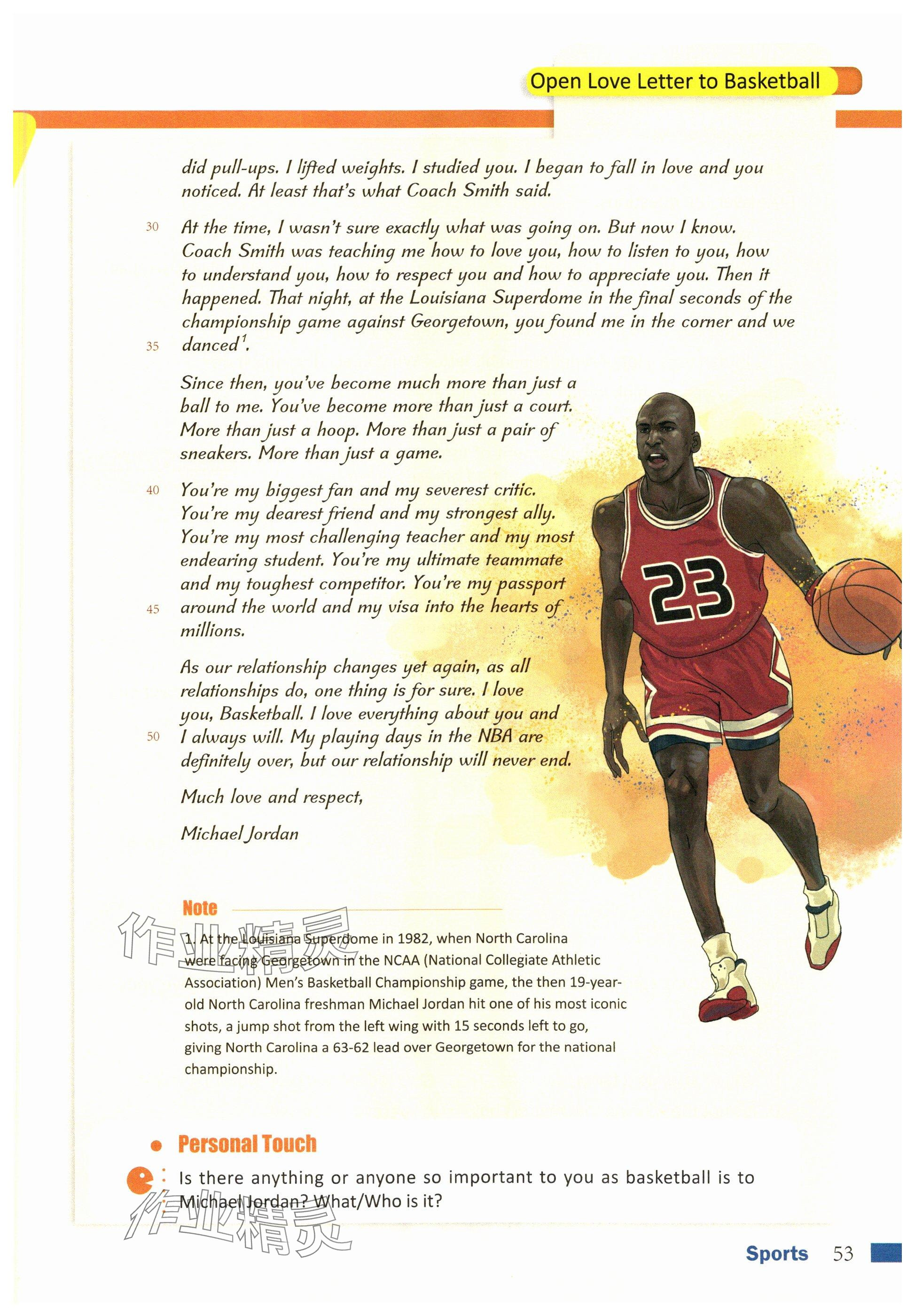 Open Love Letter to Basketball

did pull-ups. I lifted weights. I studied you. I began to fall in love and you noticed. At least that's what Coach Smith said.

30 At the time, I wasn't sure exactly what was going on. But now I know. Coach Smith was teaching me how to love you, how to listen to you, how to understand you, how to respect you and how to appreciate you. Then it happened. That night, at the Louisiana Superdome in the final seconds of the championship game against Georgetown, you found me in the corner and we
35 danced$^1$.

Since then, you've become much more than just a ball to me. You've become more than just a court. More than just a hoop. More than just a pair of sneakers. More than just a game.

40 You're my biggest fan and my severest critic. You're my dearest friend and my strongest ally. You're my most challenging teacher and my most endearing student. You're my ultimate teammate and my toughest competitor. You're my passport
45 around the world and my visa into the hearts of millions.

As our relationship changes yet again, as all relationships do, one thing is for sure. I love you, Basketball. I love everything about you and
50 I always will. My playing days in the NBA are definitely over, but our relationship will never end.

Much love and respect,

Michael Jordan

23

Note

1. At the Louisiana Superdome in 1982, when North Carolina were facing Georgetown in the NCAA (National Collegiate Athletic Association) Men's Basketball Championship game, the then 19-year-old North Carolina freshman Michael Jordan hit one of his most iconic shots, a jump shot from the left wing with 15 seconds left to go, giving North Carolina a 63-62 lead over Georgetown for the national championship.

作业精灵

Personal Touch

Is there anything or anyone so important to you as basketball is to Michael Jordan? What/Who is it?

作业精灵

Sports 53